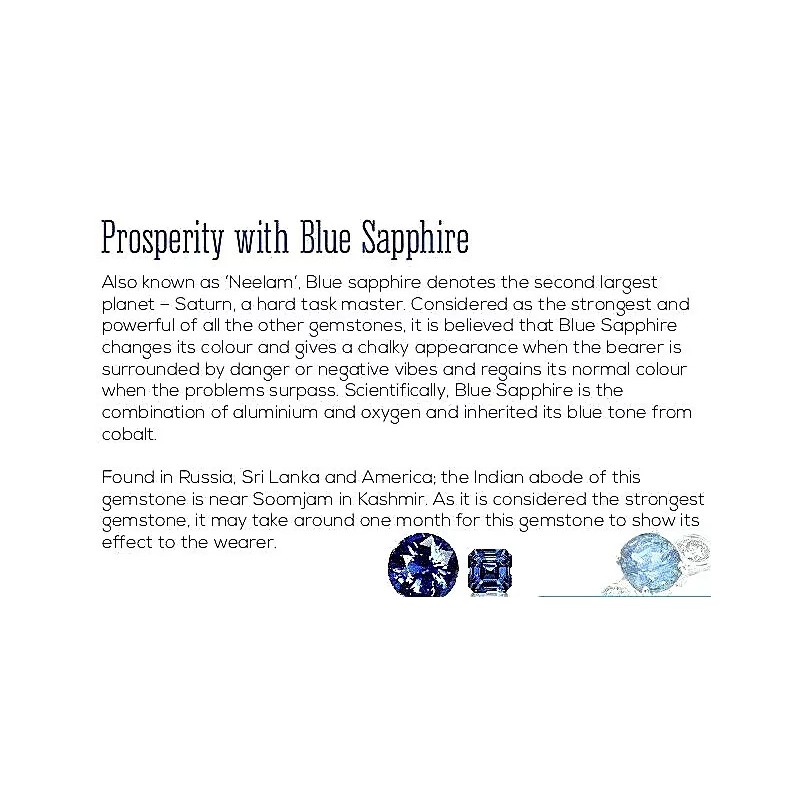 Prosperity with Blue Sapphire

Also known as 'Neelam', Blue sapphire denotes the second largest planet – Saturn, a hard task master. Considered as the strongest and powerful of all the other gemstones, it is believed that Blue Sapphire changes its colour and gives a chalky appearance when the bearer is surrounded by danger or negative vibes and regains its normal colour when the problems surpass. Scientifically, Blue Sapphire is the combination of aluminium and oxygen and inherited its blue tone from cobalt.

Found in Russia, Sri Lanka and America; the Indian abode of this gemstone is near Soomjam in Kashmir. As it is considered the strongest gemstone, it may take around one month for this gemstone to show its effect to the wearer.